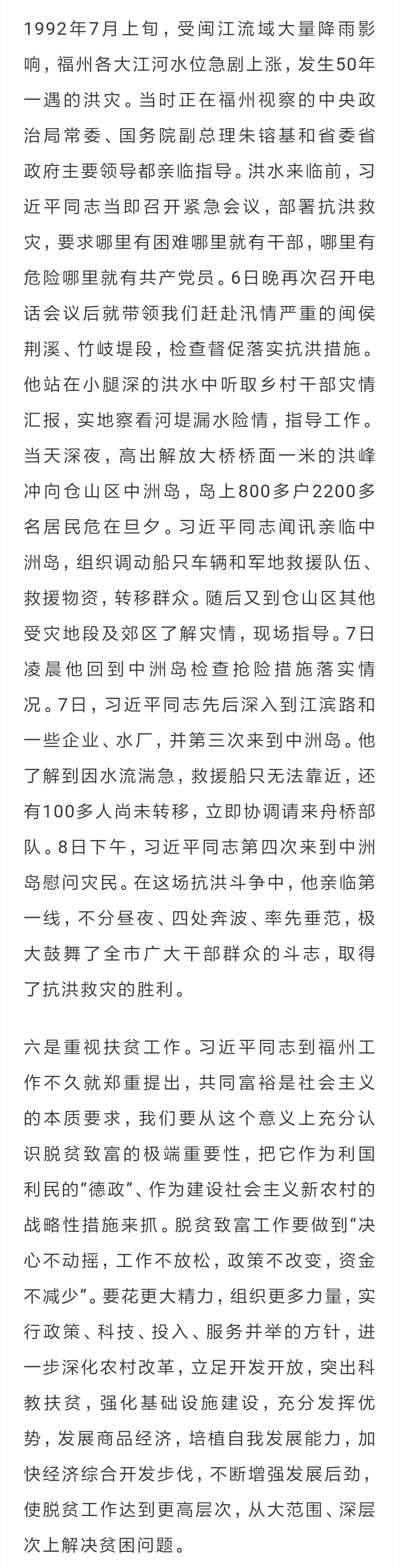 1992年7月上旬，受闽江流域大量降雨影响，福州各大江河水位急剧上涨，发生50年一遇的洪灾。当时正在福州视察的中央政治局常委、国务院副总理朱镕基和省委省政府主要领导都亲临指导。洪水来临前，习近平同志当即召开紧急会议，部署抗洪救灾，要求哪里有困难哪里就有干部，哪里有危险哪里就有共产党员。6日晚再次召开电话会议后就带领我们赶赴汛情严重的闽侯荆溪、竹岐堤段，检查督促落实抗洪措施。他站在小腿深的洪水中听取乡村干部灾情汇报，实地察看河堤漏水险情，指导工作。当天深夜，高出解放大桥桥面一米的洪峰冲向仓山区中洲岛，岛上800多户2200多名居民危在旦夕。习近平同志闻讯亲临中洲岛，组织调动船只车辆和军地救援队伍、救援物资，转移群众。随后又到仓山区其他受灾地段及郊区了解灾情，现场指导。7日凌晨他回到中洲岛检查抢险措施落实情况。7日，习近平同志先后深入到江滨路和一些企业、水厂，并第三次来到中洲岛。他了解到因水流湍急，救援船只无法靠近，还有100多人尚未转移，立即协调请来舟桥部队。8日下午，习近平同志第四次来到中洲岛慰问灾民。在这场抗洪斗争中，他亲临第一线，不分昼夜、四处奔波、率先垂范，极大鼓舞了全市广大干部群众的斗志，取得了抗洪救灾的胜利。

六是重视扶贫工作。习近平同志到福州工作不久就郑重提出，共同富裕是社会主义的本质要求，我们要从这个意义上充分认识脱贫致富的极端重要性，把它作为利国利民的“德政”、作为建设社会主义新农村的战略性措施来抓。脱贫致富工作要做到“决心不动摇，工作不放松，政策不改变，资金不减少”。要花更大精力，组织更多力量，实行政策、科技、投入、服务并举的方针，进一步深化农村改革，立足开发开放，突出科教扶贫，强化基础设施建设，充分发挥优势，发展商品经济，培植自我发展能力，加快经济综合开发步伐，不断增强发展后劲，使脱贫工作达到更高层次，从大范围、深层次上解决贫困问题。